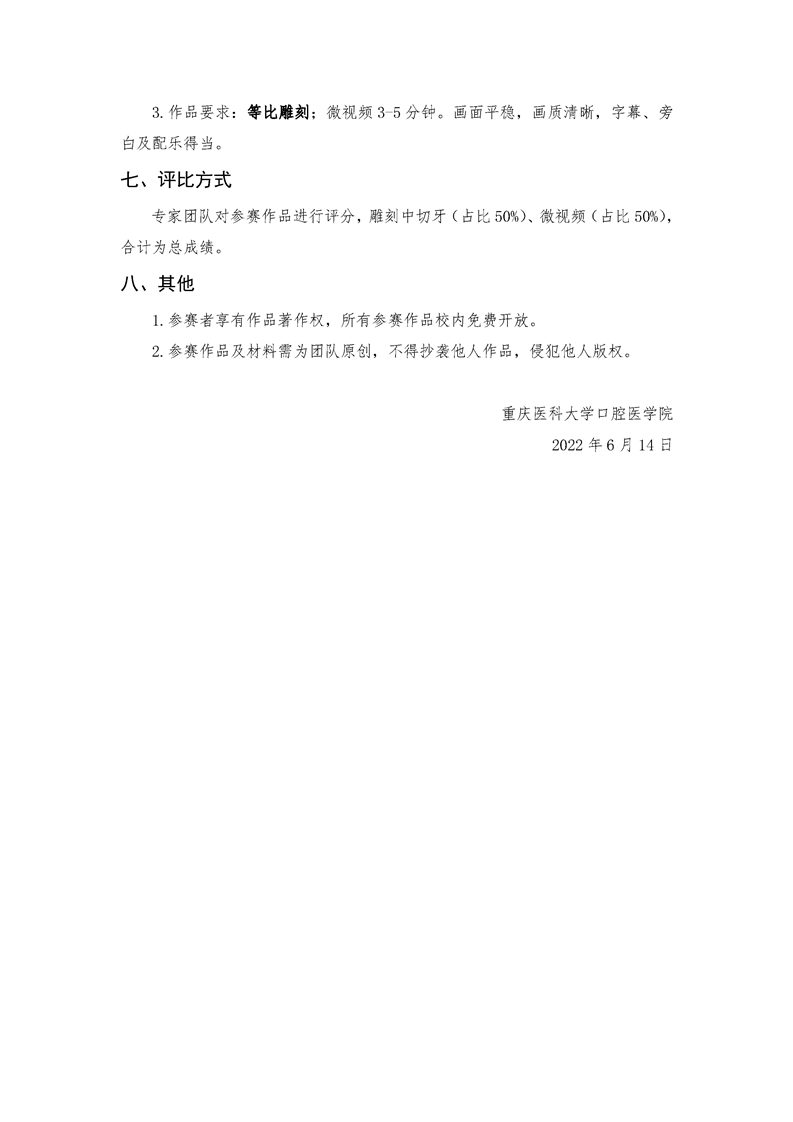 3. 作品要求：等比雕刻；微视频 3-5 分钟。画面平稳，画质清晰，字幕、旁白及配乐得当。

七、评比方式

专家团队对参赛作品进行评分，雕刻中切牙（占比 50%）、微视频（占比 50%），合计为总成绩。

八、其他

1. 参赛者享有作品著作权，所有参赛作品校内免费开放。

2. 参赛作品及材料需为团队原创，不得抄袭他人作品，侵犯他人版权。

重庆医科大学口腔医学院

2022 年 6 月 14 日